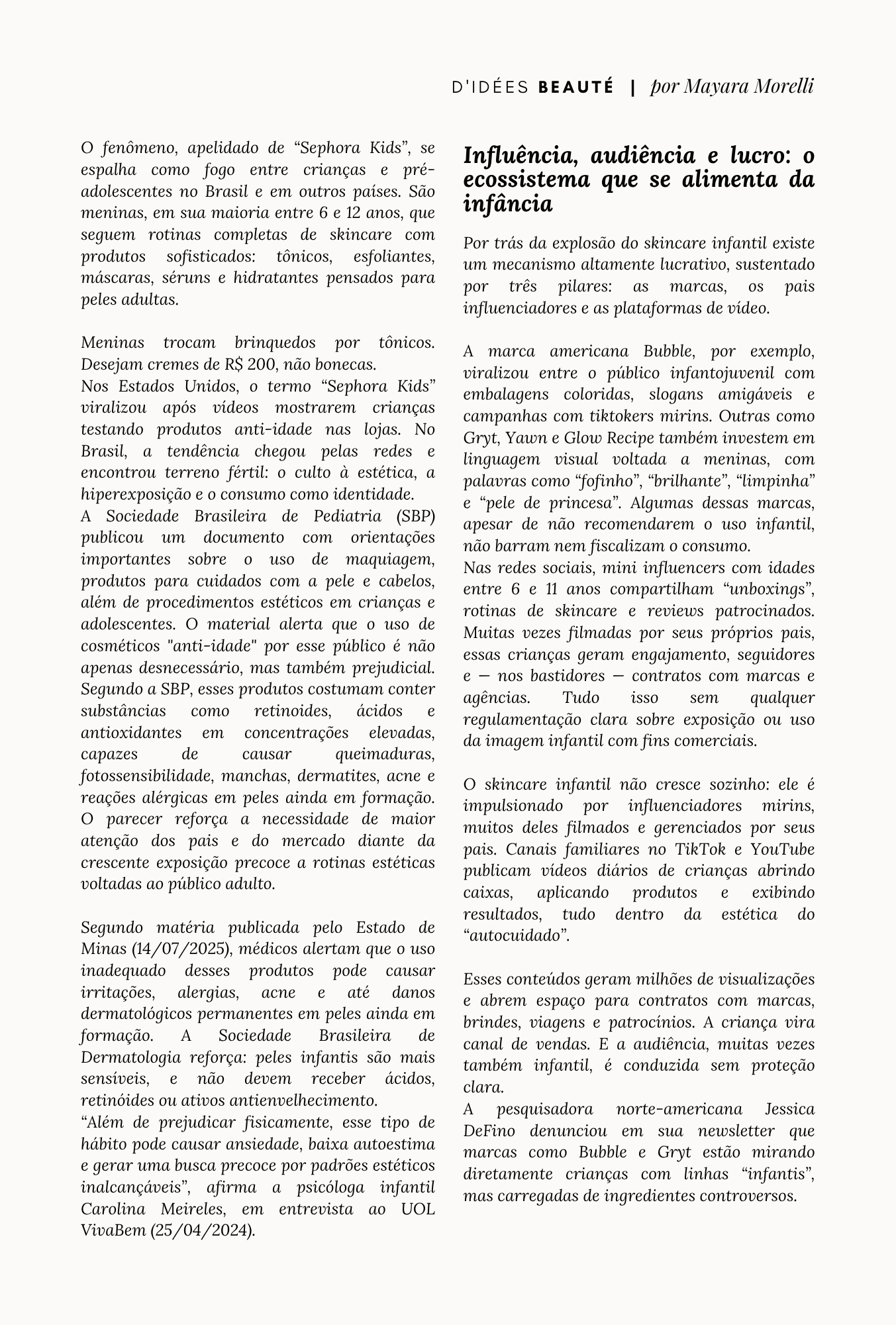 D'IDÉES BEAUTÉ | por Mayara Morelli

O fenômeno, apelidado de “Sephora Kids”, se espalha como fogo entre crianças e pré-adolescentes no Brasil e em outros países. São meninas, em sua maioria entre 6 e 12 anos, que seguem rotinas completas de skincare com produtos sofisticados: tônicos, esfoliantes, máscaras, séruns e hidratantes pensados para peles adultas.

Meninas trocam brinquedos por tônicos. Desejam cremes de R$ 200, não bonecas.
Nos Estados Unidos, o termo “Sephora Kids” viralizou após vídeos mostrarem crianças testando produtos anti-idade nas lojas. No Brasil, a tendência chegou pelas redes e encontrou terreno fértil: o culto à estética, a hiperexposição e o consumo como identidade.
A Sociedade Brasileira de Pediatria (SBP) publicou um documento com orientações importantes sobre o uso de maquiagem, produtos para cuidados com a pele e cabelos, além de procedimentos estéticos em crianças e adolescentes. O material alerta que o uso de cosméticos "anti-idade" por esse público é não apenas desnecessário, mas também prejudicial. Segundo a SBP, esses produtos costumam conter substâncias como retinoides, ácidos e antioxidantes em concentrações elevadas, capazes de causar queimaduras, fotossensibilidade, manchas, dermatites, acne e reações alérgicas em peles ainda em formação. O parecer reforça a necessidade de maior atenção dos pais e do mercado diante da crescente exposição precoce a rotinas estéticas voltadas ao público adulto.

Segundo matéria publicada pelo Estado de Minas (14/07/2025), médicos alertam que o uso inadequado desses produtos pode causar irritações, alergias, acne e até danos dermatológicos permanentes em peles ainda em formação. A Sociedade Brasileira de Dermatologia reforça: peles infantis são mais sensíveis, e não devem receber ácidos, retinóides ou ativos antienvelhecimento.
“Além de prejudicar fisicamente, esse tipo de hábito pode causar ansiedade, baixa autoestima e gerar uma busca precoce por padrões estéticos inalcançáveis”, afirma a psicóloga infantil Carolina Meireles, em entrevista ao UOL VivaBem (25/04/2024).

Influência, audiência e lucro: o ecossistema que se alimenta da infância

Por trás da explosão do skincare infantil existe um mecanismo altamente lucrativo, sustentado por três pilares: as marcas, os pais influenciadores e as plataformas de vídeo.

A marca americana Bubble, por exemplo, viralizou entre o público infantojuvenil com embalagens coloridas, slogans amigáveis e campanhas com tiktokers mirins. Outras como Gryt, Yawn e Glow Recipe também investem em linguagem visual voltada a meninas, com palavras como “fofinho”, “brilhante”, “limpinha” e “pele de princesa”. Algumas dessas marcas, apesar de não recomendarem o uso infantil, não barram nem fiscalizam o consumo.
Nas redes sociais, mini influencers com idades entre 6 e 11 anos compartilham “unboxings”, rotinas de skincare e reviews patrocinados. Muitas vezes filmadas por seus próprios pais, essas crianças geram engajamento, seguidores e — nos bastidores — contratos com marcas e agências. Tudo isso sem qualquer regulamentação clara sobre exposição ou uso da imagem infantil com fins comerciais.

O skincare infantil não cresce sozinho: ele é impulsionado por influenciadores mirins, muitos deles filmados e gerenciados por seus pais. Canais familiares no TikTok e YouTube publicam vídeos diários de crianças abrindo caixas, aplicando produtos e exibindo resultados, tudo dentro da estética do “autocuidado”.

Esses conteúdos geram milhões de visualizações e abrem espaço para contratos com marcas, brindes, viagens e patrocínios. A criança vira canal de vendas. E a audiência, muitas vezes também infantil, é conduzida sem proteção clara.
A pesquisadora norte-americana Jessica DeFino denunciou em sua newsletter que marcas como Bubble e Gryt estão mirando diretamente crianças com linhas “infantis”, mas carregadas de ingredientes controversos.